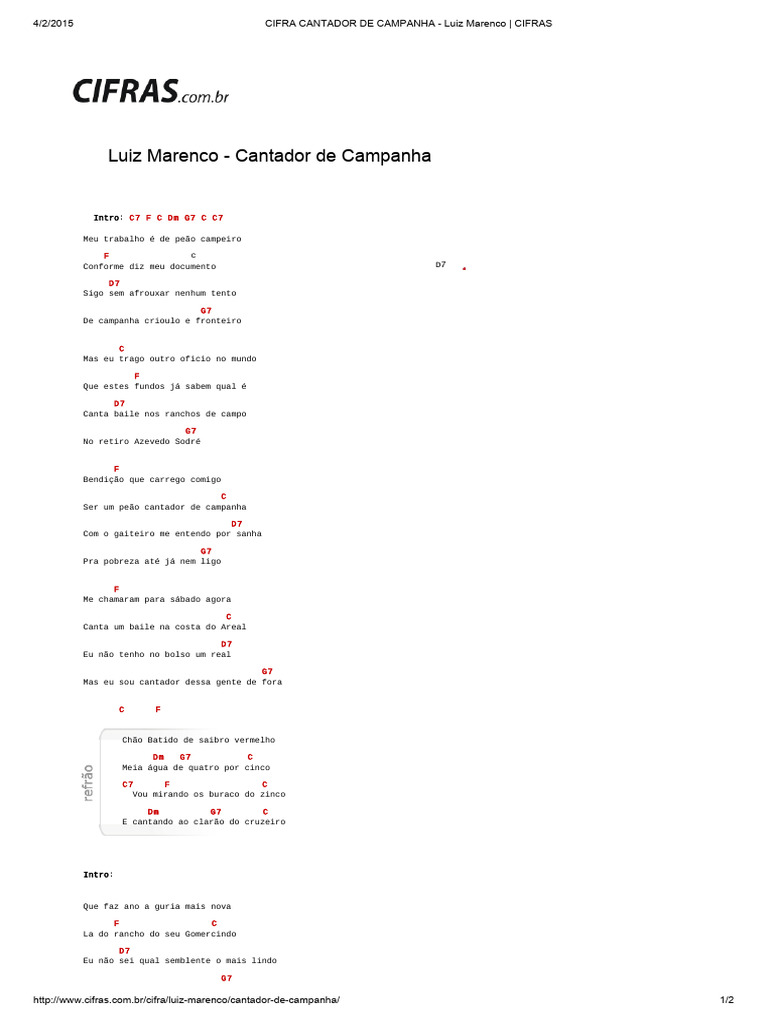 4/2/2015 CIFRA CANTADOR DE CAMPANHA - Luiz Marenco | CIFRAS

CIFRAS.com.br

Luiz Marenco - Cantador de Campanha

Intro: C7 F C Dm G7 C C7

Meu trabalho é de peão campeiro

F c
Conforme diz meu documento D7

D7
Sigo sem afrouxar nenhum tento

G7
De campanha crioulo e fronteiro

C
Mas eu trago outro ofício no mundo

F
Que estes fundos já sabem qual é

D7
Canta baile nos ranchos de campo

G7
No retiro Azevedo Sodré

F
Bendição que carrego comigo

C
Ser um peão cantador de campanha

D7
Com o gaiteiro me entendo por sanha

G7
Pra pobreza até já nem ligo

F
Me chamaram para sábado agora

C
Canta um baile na costa do Areal

D7
Eu não tenho no bolso um real

G7
Mas eu sou cantador dessa gente de fora

C F

refrão

Chão Batido de saibro vermelho

Dm G7 C
Meia água de quatro por cinco

C7 F C
Vou mirando os buraco do zinco

Dm G7 C
E cantando ao clarão do cruzeiro

Intro:

Que faz ano a guria mais nova

F C
La do rancho do seu Gomercindo

D7
Eu não sei qual semblente o mais lindo

G7

http://www.cifras.com.br/cifra/luiz-marenco/cantador-de-campanha/ 1/2